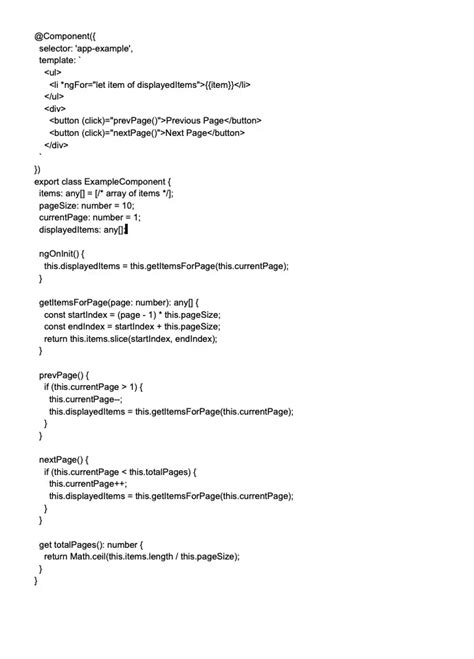 @Component({
  selector: 'app-example',
  template: `
    <ul>
      <li *ngFor="let item of displayedItems">{{item}}</li>
    </ul>
    <div>
      <button (click)="prevPage()">Previous Page</button>
      <button (click)="nextPage()">Next Page</button>
    </div>
  `
})
export class ExampleComponent {
  items: any[] = [/* array of items */];
  pageSize: number = 10;
  currentPage: number = 1;
  displayedItems: any[];

  ngOnInit() {
    this.displayedItems = this.getItemsForPage(this.currentPage);
  }

  getItemsForPage(page: number): any[] {
    const startIndex = (page - 1) * this.pageSize;
    const endIndex = startIndex + this.pageSize;
    return this.items.slice(startIndex, endIndex);
  }

  prevPage() {
    if (this.currentPage > 1) {
      this.currentPage--;
      this.displayedItems = this.getItemsForPage(this.currentPage);
    }
  }

  nextPage() {
    if (this.currentPage < this.totalPages) {
      this.currentPage++;
      this.displayedItems = this.getItemsForPage(this.currentPage);
    }
  }

  get totalPages(): number {
    return Math.ceil(this.items.length / this.pageSize);
  }
}